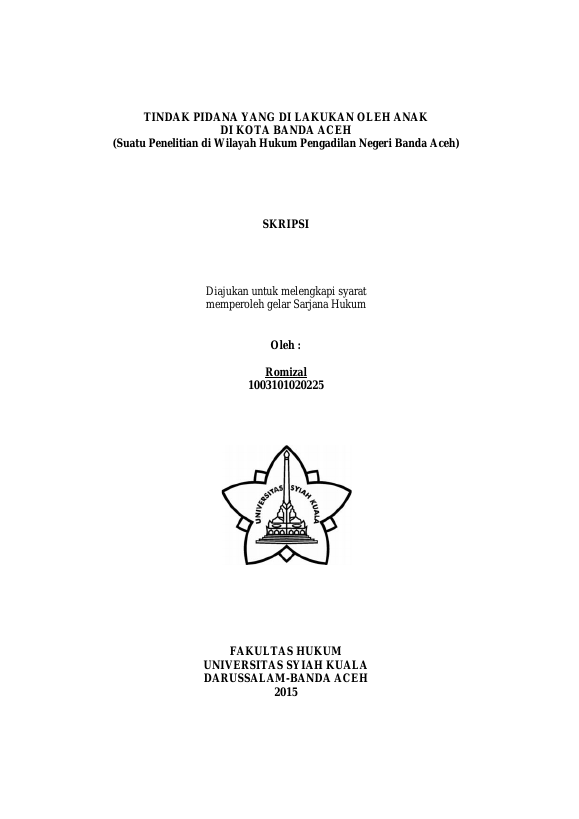 TINDAK PIDANA YANG DI LAKUKAN OLEH ANAK
DI KOTA BANDA ACEH
(Suatu Penelitian di Wilayah Hukum Pengadilan Negeri Banda Aceh)

SKRIPSI

Diajukan untuk melengkapi syarat
memperoleh gelar Sarjana Hukum

Oleh :

Romizal
1003101020225

UNIVERSITAS SYIAH KUALA

FAKULTAS HUKUM
UNIVERSITAS SYIAH KUALA
DARUSSALAM-BANDA ACEH
2015